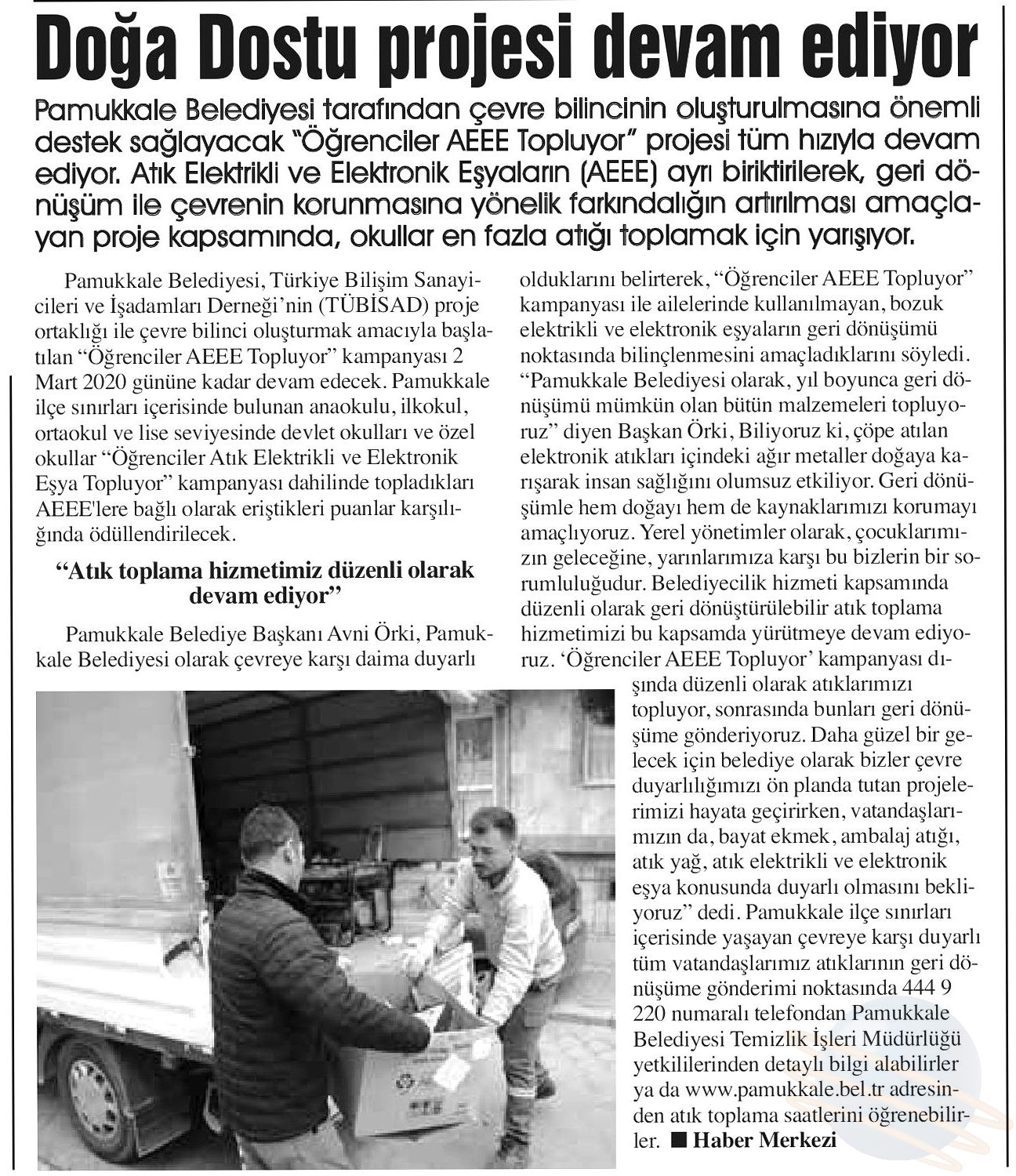 Doğa Dostu projesi devam ediyor

Pamukkale Belediyesi tarafından çevre bilincinin oluşturulmasına önemli destek sağlayacak "Öğrenciler AEEE Topluyor" projesi tüm hızıyla devam ediyor. Atık Elektrikli ve Elektronik Eşyaların (AEEE) ayrı biriktirilerek, geri dönüşüm ile çevrenin korunmasına yönelik farkındalığın artırılması amaçlayan proje kapsamında, okullar en fazla atığı toplamak için yarışıyor.

Pamukkale Belediyesi, Türkiye Bilişim Sanayicileri ve İşadamları Derneği'nin (TÜBİSAD) proje ortaklığı ile çevre bilinci oluşturmak amacıyla başlatılan "Öğrenciler AEEE Topluyor" kampanyası 2 Mart 2020 gününe kadar devam edecek. Pamukkale ilçe sınırları içerisinde bulunan anaokulu, ilkokul, ortaokul ve lise seviyesinde devlet okulları ve özel okullar "Öğrenciler Atık Elektrikli ve Elektronik Eşya Topluyor" kampanyası dahilinde topladıkları AEEE'lere bağlı olarak eriştikleri puanlar karşılığında ödüllendirilecek.

"Atık toplama hizmetimiz düzenli olarak devam ediyor"

Pamukkale Belediye Başkanı Avni Örki, Pamukkale Belediyesi olarak çevreye karşı daima duyarlı olduklarını belirterek, "Öğrenciler AEEE Topluyor" kampanyası ile ailelerinde kullanılmayan, bozuk elektrikli ve elektronik eşyaların geri dönüşümü noktasında bilinçlenmesini amaçladıklarını söyledi. "Pamukkale Belediyesi olarak, yıl boyunca geri dönüşümü mümkün olan bütün malzemeleri topluyoruz" diyen Başkan Örki, Biliyoruz ki, çöpe atılan elektronik atıkları içindeki ağır metaller doğaya karışarak insan sağlığını olumsuz etkiliyor. Geri dönüşümle hem doğayı hem de kaynaklarımızı korumayı amaçlıyoruz. Yerel yönetimler olarak, çocuklarımızın geleceğine, yarınlarımıza karşı bu bizlerin bir sorumluluğudur. Belediyecilik hizmeti kapsamında düzenli olarak geri dönüştürülebilir atık toplama hizmetimizi bu kapsamda yürütmeye devam ediyoruz. 'Öğrenciler AEEE Topluyor' kampanyası dışında düzenli olarak atıklarımızı topluyor, sonrasında bunları geri dönüşüme gönderiyoruz. Daha güzel bir gelecek için belediye olarak bizler çevre duyarlılığımızı ön planda tutan projelerimizi hayata geçirirken, vatandaşlarımızın da, bayat ekmek, ambalaj atığı, atık yağ, atık elektrikli ve elektronik eşya konusunda duyarlı olmasını bekliyoruz" dedi. Pamukkale ilçe sınırları içerisinde yaşayan çevreye karşı duyarlı tüm vatandaşlarımız atıklarının geri dönüşüme gönderimi noktasında 444 9 220 numaralı telefondan Pamukkale Belediyesi Temizlik İşleri Müdürlüğü yetkililerinden detaylı bilgi alabilirler ya da www.pamukkale.bel.tr adresinden atık toplama saatlerini öğrenebilirler. ■ Haber Merkezi